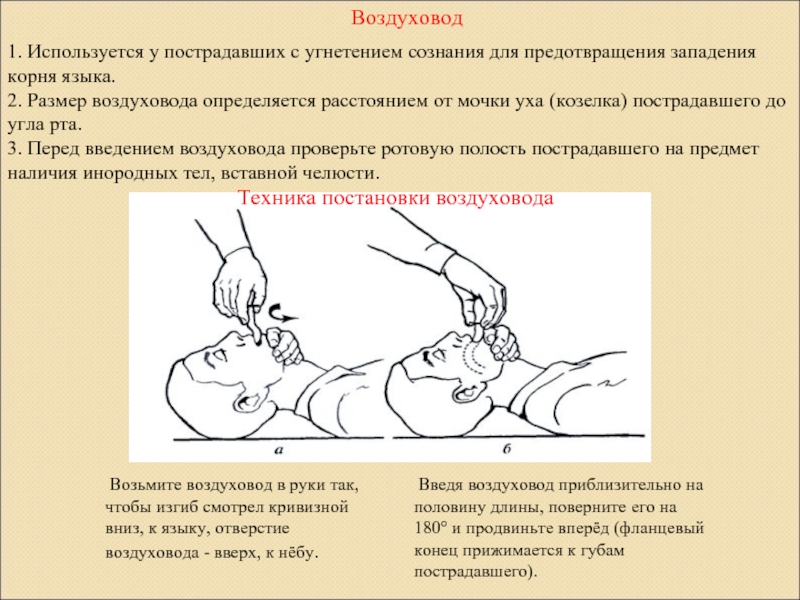 Воздуховод

1. Используется у пострадавших с угнетением сознания для предотвращения западения корня языка.
2. Размер воздуховода определяется расстоянием от мочки уха (козелка) пострадавшего до угла рта.
3. Перед введением воздуховода проверьте ротовую полость пострадавшего на предмет наличия инородных тел, вставной челюсти.

Техника постановки воздуховода

а

б

Возьмите воздуховод в руки так, чтобы изгиб смотрел кривизной вниз, к языку, отверстие воздуховода - вверх, к нёбу.

Введя воздуховод приблизительно на половину длины, поверните его на 180° и продвиньте вперёд (фланцевый конец прижимается к губам пострадавшего).